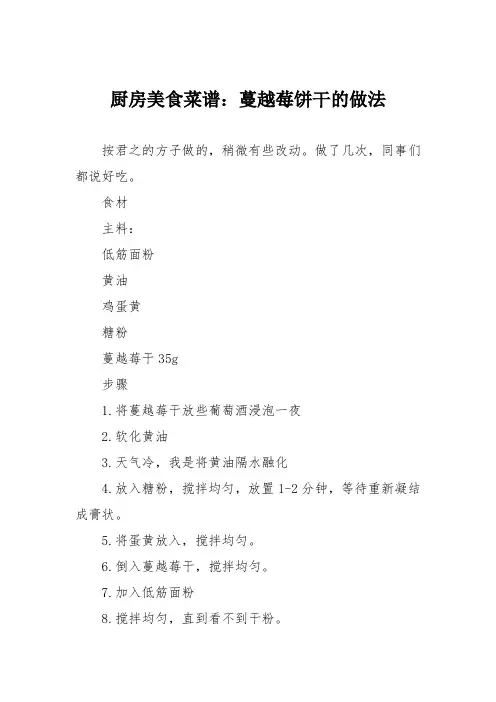 厨房美食菜谱：蔓越莓饼干的做法

按君之的方子做的，稍微有些改动。做了几次，同事们都说好吃。

食材

主料：

低筋面粉

黄油

鸡蛋黄

糖粉

蔓越莓干 35g

步骤

1.将蔓越莓干放些葡萄酒浸泡一夜

2.软化黄油

3.天气冷，我是将黄油隔水融化

4.放入糖粉，搅拌均匀，放置 1-2 分钟，等待重新凝结成膏状。

5.将蛋黄放入，搅拌均匀。

6.倒入蔓越莓干，搅拌均匀。

7.加入低筋面粉

8.搅拌均匀，直到看不到干粉。